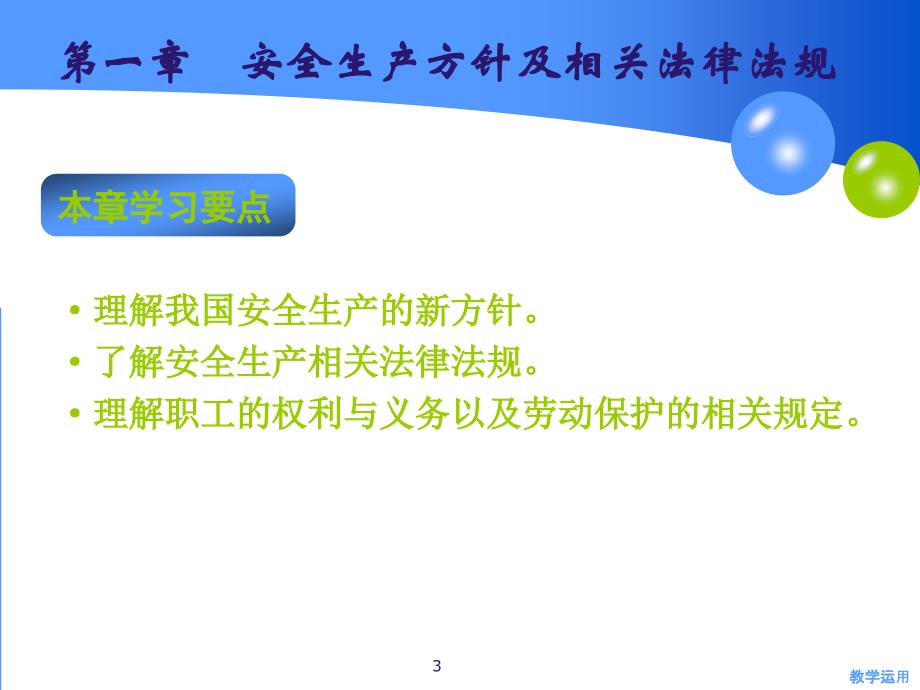 第一章　安全生产方针及相关法律法规

本章学习要点

• 理解我国安全生产的新方针。
• 了解安全生产相关法律法规。
• 理解职工的权利与义务以及劳动保护的相关规定。

3

教学运用